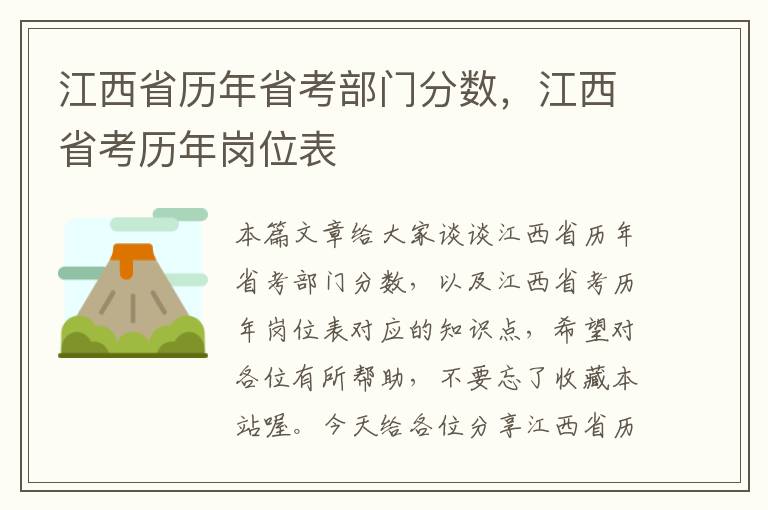 江西省历年省考部门分数，江西省考历年岗位表

本篇文章给大家谈谈江西省历年省考部门分数，以及江西省考历年岗位表对应的知识点，希望对各位有所帮助，不要忘了收藏本站喔。今天给各位分享江西省历